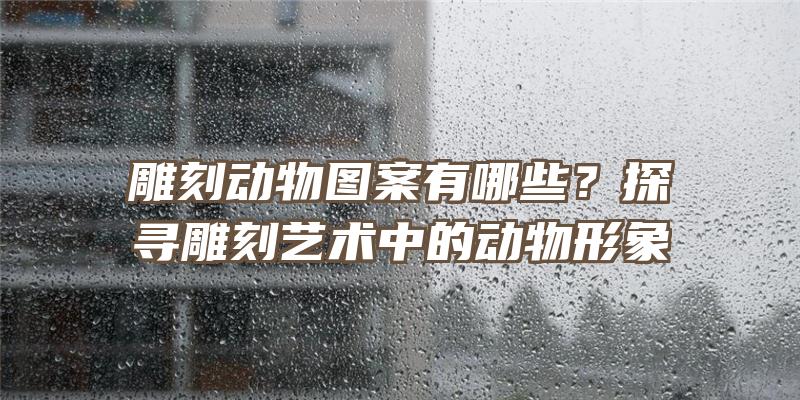 雕刻动物图案有哪些？探寻雕刻艺术中的动物形象